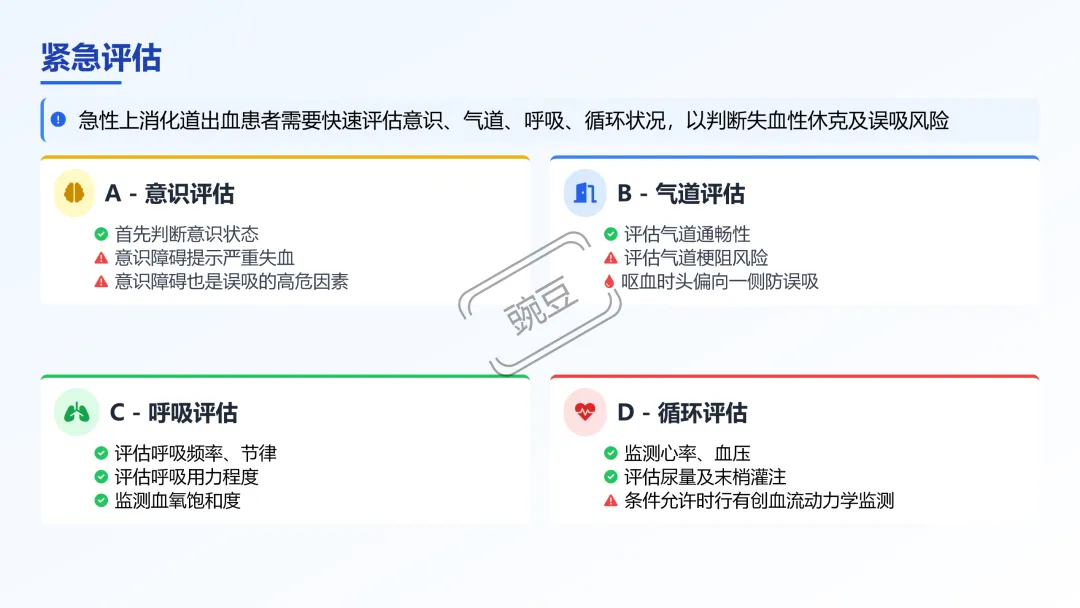 紧急评估

急性上消化道出血患者需要快速评估意识、气道、呼吸、循环状况，以判断失血性休克及误吸风险

A - 意识评估

首先判断意识状态
意识障碍提示严重失血
意识障碍也是误吸的高危因素

B - 气道评估

评估气道通畅性
评估气道梗阻风险
呕血时头偏向一侧防误吸

C - 呼吸评估

评估呼吸频率、节律
评估呼吸用力程度
监测血氧饱和度

D - 循环评估

监测心率、血压
评估尿量及末梢灌注
条件允许时行有创血流动力学监测

豌豆